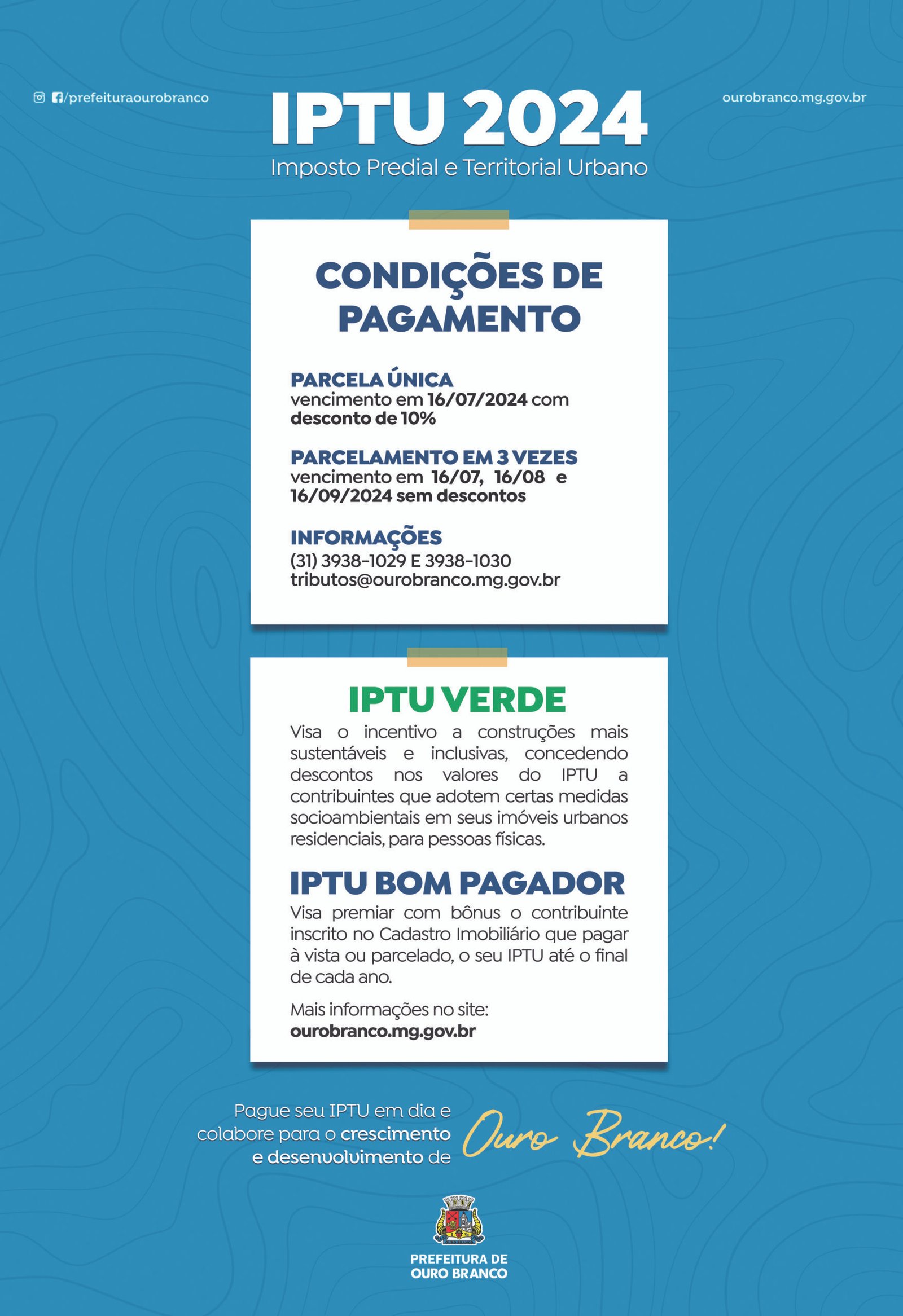 /prefeituraourobranco

IPTU 2024
Imposto Predial e Territorial Urbano

ourobranco.mg.gov.br

CONDIÇÕES DE PAGAMENTO

PARCELA ÚNICA
vencimento em 16/07/2024 com desconto de 10%

PARCELAMENTO EM 3 VEZES
vencimento em 16/07, 16/08 e 16/09/2024 sem descontos

INFORMAÇÕES
(31) 3938-1029 E 3938-1030
tributos@ourobranco.mg.gov.br

IPTU VERDE
Visa o incentivo a construções mais sustentáveis e inclusivas, concedendo descontos nos valores do IPTU a contribuintes que adotem certas medidas socioambientais em seus imóveis urbanos residenciais, para pessoas físicas.

IPTU BOM PAGADOR
Visa premiar com bônus o contribuinte inscrito no Cadastro Imobiliário que pagar à vista ou parcelado, o seu IPTU até o final de cada ano.

Mais informações no site:
ourobranco.mg.gov.br

Pague seu IPTU em dia e colabore para o crescimento e desenvolvimento de Ouro Branco!

PREFEITURA DE OURO BRANCO